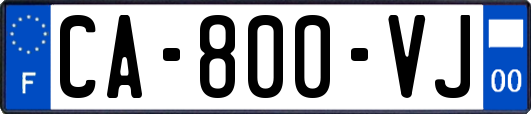 F
CA-800-VJ
00